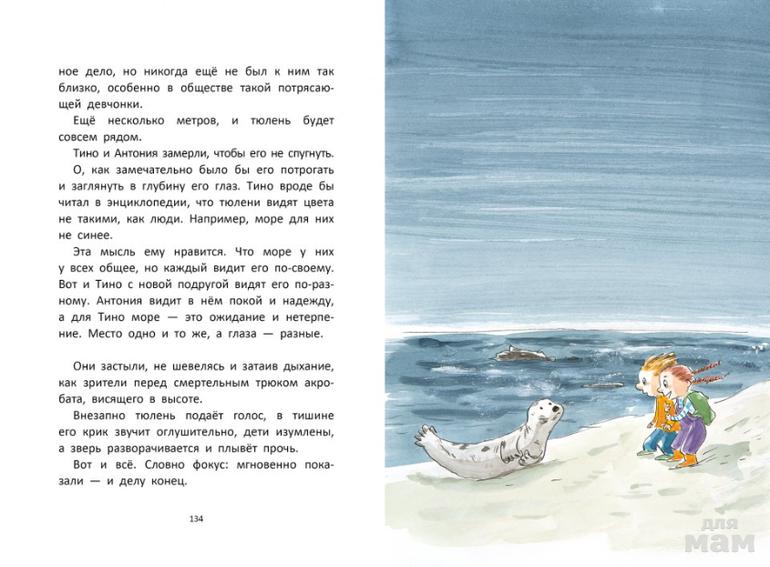 ное дело, но никогда ещё не был к ним так близко, особенно в обществе такой потрясающей девчонки.

Ещё несколько метров, и тюлень будет совсем рядом.

Тино и Антония замерли, чтобы его не спугнуть.

О, как замечательно было бы его потрогать и заглянуть в глубину его глаз. Тино вроде бы читал в энциклопедии, что тюлени видят цвета не такими, как люди. Например, море для них не синее.

Эта мысль ему нравится. Что море у них у всех общее, но каждый видит его по-своему. Вот и Тино с новой подругой видят его по-разному. Антония видит в нём покой и надежду, а для Тино море — это ожидание и нетерпение. Место одно и то же, а глаза — разные.

Они застыли, не шевелясь и затаив дыхание, как зрители перед смертельным трюком акробата, висящего в высоте.

Внезапно тюлень подаёт голос, в тишине его крик звучит оглушительно, дети изумлены, а зверь разворачивается и плывёт прочь.

Вот и всё. Словно фокус: мгновенно показали — и делу конец.

134

для мам